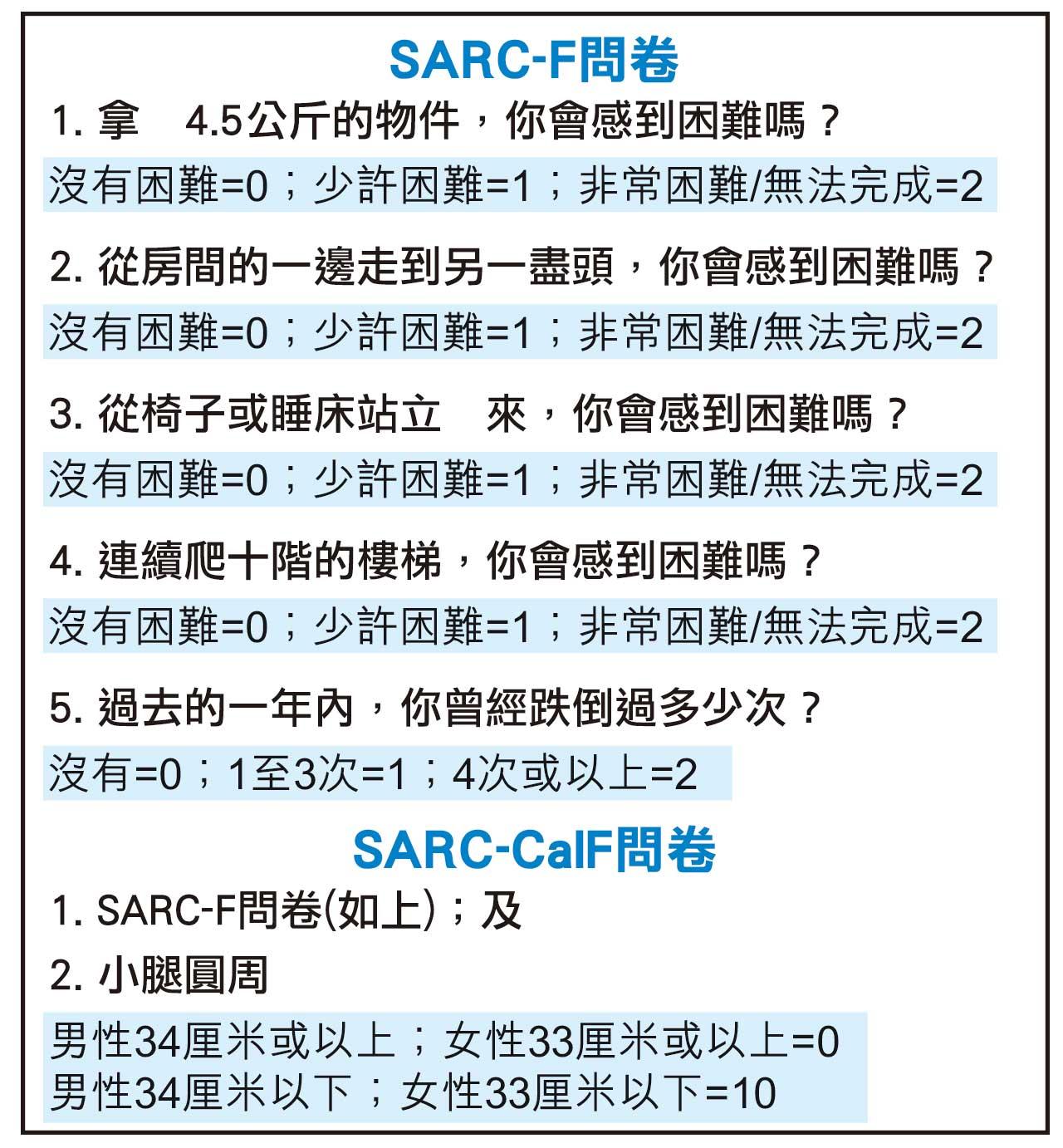 SARC-F問卷

1. 拿 4.5公斤的物件，你會感到困難嗎？

沒有困難=0；少許困難=1；非常困難/無法完成=2

2. 從房間的一邊走到另一盡頭，你會感到困難嗎？

沒有困難=0；少許困難=1；非常困難/無法完成=2

3. 從椅子或睡床站立 來，你會感到困難嗎？

沒有困難=0；少許困難=1；非常困難/無法完成=2

4. 連續爬十階的樓梯，你會感到困難嗎？

沒有困難=0；少許困難=1；非常困難/無法完成=2

5. 過去的一年內，你曾經跌倒過多少次？

沒有=0；1至3次=1；4次或以上=2

SARC-CalF問卷

1. SARC-F問卷(如上)；及

2. 小腿圓周

男性34厘米或以上；女性33厘米或以上=0
男性34厘米以下；女性33厘米以下=10